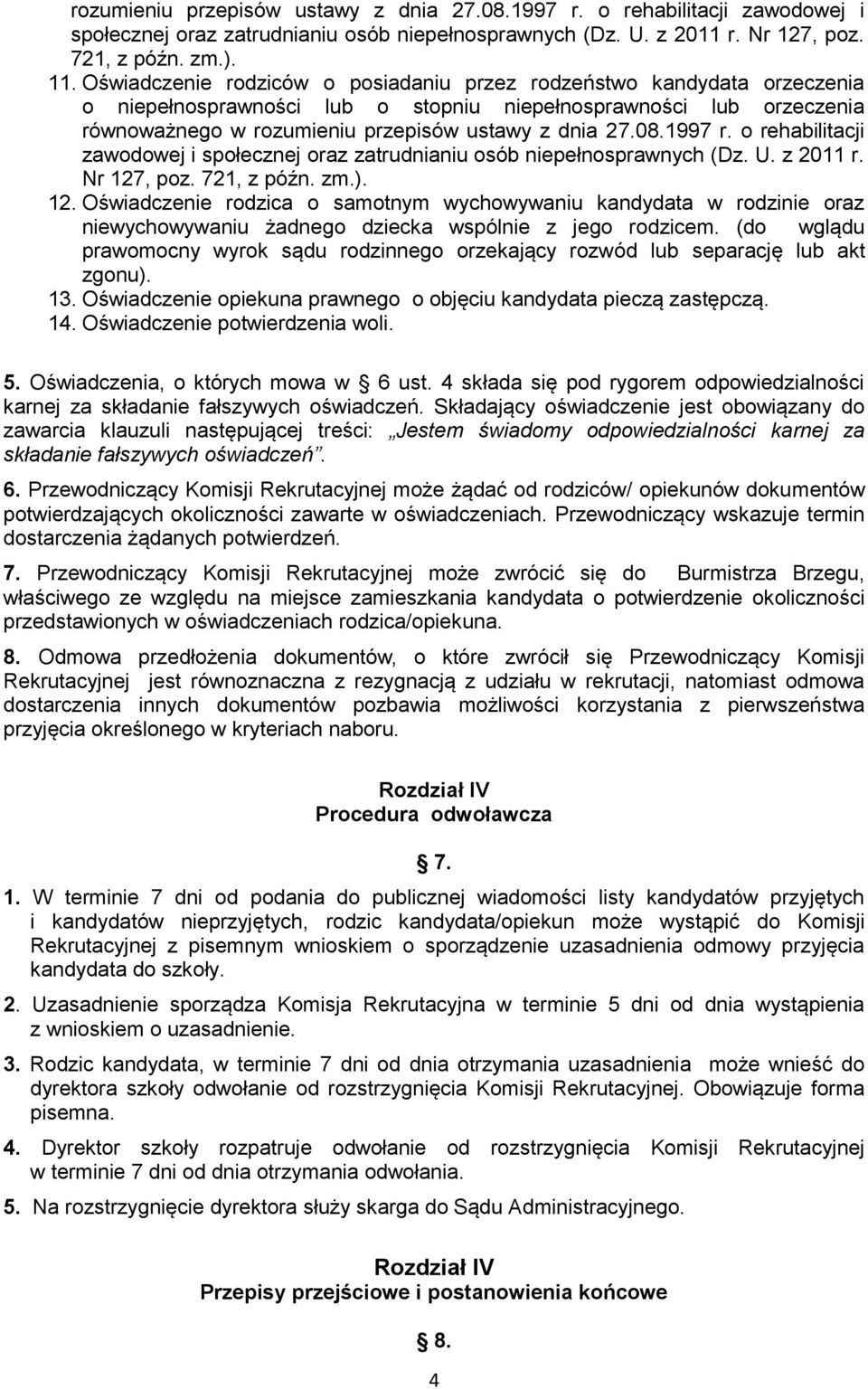 rozumieniu przepisów ustawy z dnia 27.08.1997 r. o rehabilitacji zawodowej i społecznej oraz zatrudnianiu osób niepełnosprawnych (Dz. U. z 2011 r. Nr 127, poz. 721, z późn. zm.).

11. Oświadczenie rodziców o posiadaniu przez rodzeństwo kandydata orzeczenia o niepełnosprawności lub o stopniu niepełnosprawności lub orzeczenia równoważnego w rozumieniu przepisów ustawy z dnia 27.08.1997 r. o rehabilitacji zawodowej i społecznej oraz zatrudnianiu osób niepełnosprawnych (Dz. U. z 2011 r. Nr 127, poz. 721, z późn. zm.).

12. Oświadczenie rodzica o samotnym wychowywaniu kandydata w rodzinie oraz niewychowywaniu żadnego dziecka wspólnie z jego rodzicem. (do wglądu prawomocny wyrok sądu rodzinnego orzekający rozwód lub separację lub akt zgonu).

13. Oświadczenie opiekuna prawnego o objęciu kandydata pieczą zastępczą.

14. Oświadczenie potwierdzenia woli.

5. Oświadczenia, o których mowa w § 6 ust. 4 składa się pod rygorem odpowiedzialności karnej za składanie fałszywych oświadczeń. Składający oświadczenie jest obowiązany do zawarcia klauzuli następującej treści: „Jestem świadomy odpowiedzialności karnej za składanie fałszywych oświadczeń”.

6. Przewodniczący Komisji Rekrutacyjnej może żądać od rodziców/ opiekunów dokumentów potwierdzających okoliczności zawarte w oświadczeniach. Przewodniczący wskazuje termin dostarczenia żądanych potwierdzeń.

7. Przewodniczący Komisji Rekrutacyjnej może zwrócić się do Burmistrza Brzegu, właściwego ze względu na miejsce zamieszkania kandydata o potwierdzenie okoliczności przedstawionych w oświadczeniach rodzica/opiekuna.

8. Odmowa przedłożenia dokumentów, o które zwrócił się Przewodniczący Komisji Rekrutacyjnej jest równoznaczna z rezygnacją z udziału w rekrutacji, natomiast odmowa dostarczenia innych dokumentów pozbawia możliwości korzystania z pierwszeństwa przyjęcia określonego w kryteriach naboru.

Rozdział IV
Procedura odwoławcza

§ 7.

1. W terminie 7 dni od podania do publicznej wiadomości listy kandydatów przyjętych i kandydatów nieprzyjętych, rodzic kandydata/opiekun może wystąpić do Komisji Rekrutacyjnej z pisemnym wnioskiem o sporządzenie uzasadnienia odmowy przyjęcia kandydata do szkoły.

2. Uzasadnienie sporządza Komisja Rekrutacyjna w terminie 5 dni od dnia wystąpienia z wnioskiem o uzasadnienie.

3. Rodzic kandydata, w terminie 7 dni od dnia otrzymania uzasadnienia może wnieść do dyrektora szkoły odwołanie od rozstrzygnięcia Komisji Rekrutacyjnej. Obowiązuje forma pisemna.

4. Dyrektor szkoły rozpatruje odwołanie od rozstrzygnięcia Komisji Rekrutacyjnej w terminie 7 dni od dnia otrzymania odwołania.

5. Na rozstrzygnięcie dyrektora służy skarga do Sądu Administracyjnego.

Rozdział IV
Przepisy przejściowe i postanowienia końcowe

§ 8.

4